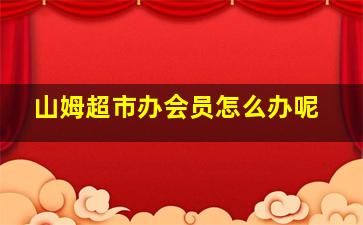 山姆超市办会员怎么办呢